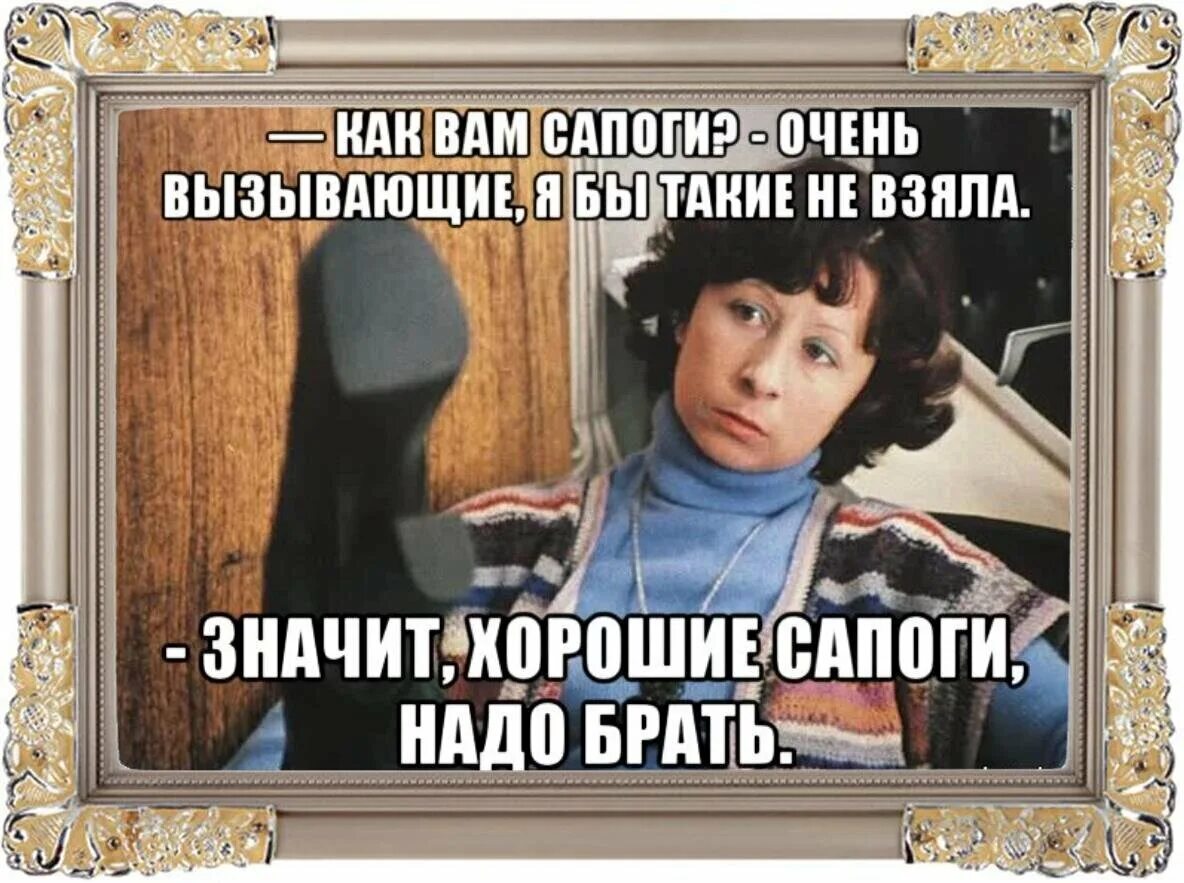 — КАК ВАМ САПОГИ? - ОЧЕНЬ ВЫЗЫВАЮЩИЕ, Я БЫ ТАКИЕ НЕ ВЗЯЛА.

- ЗНАЧИТ, ХОРОШИЕ САПОГИ, НАДО БРАТЬ.